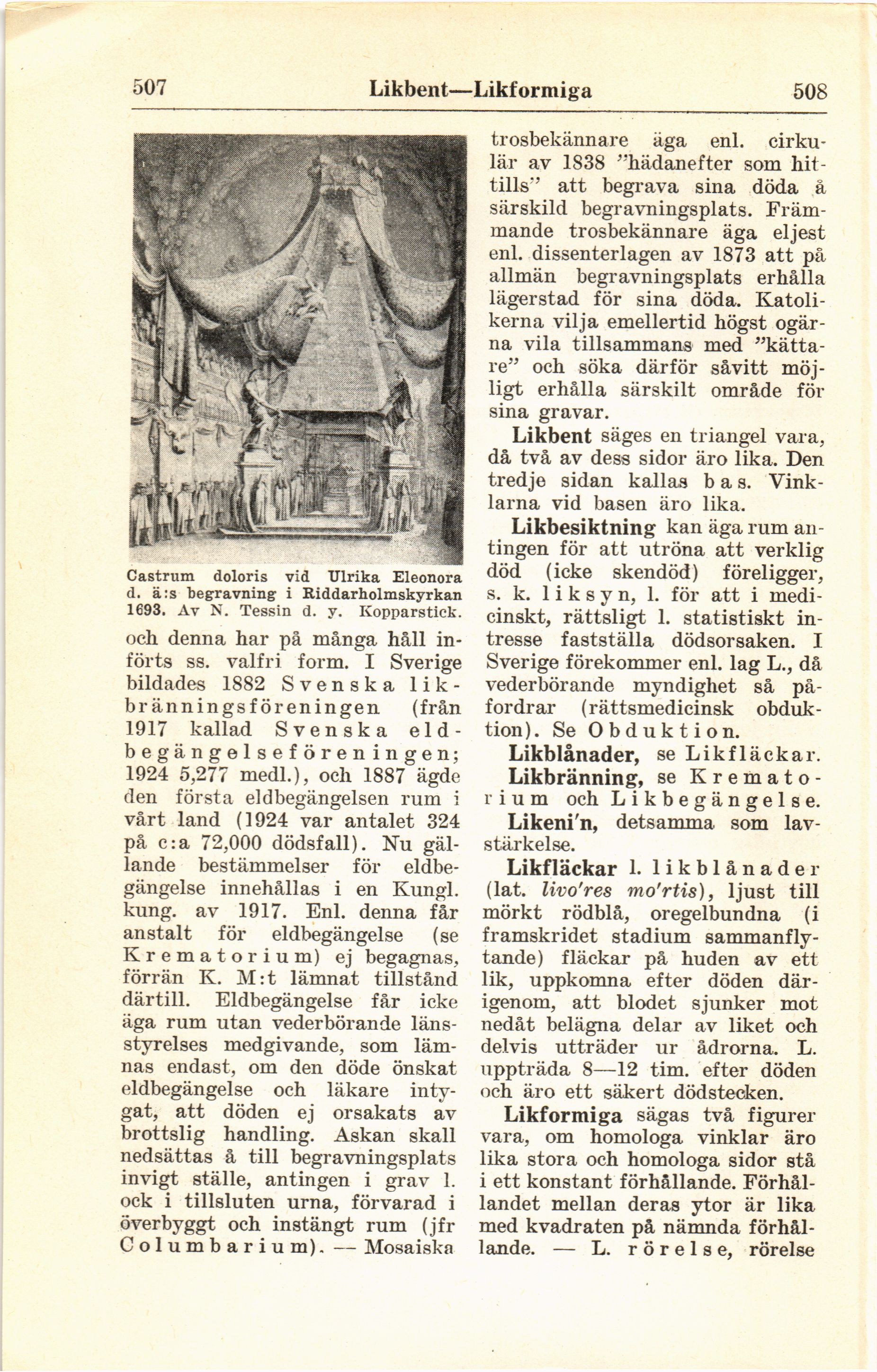 507 Likbent—Likformiga 508

Castrum doloris vid Ulrika Eleonora d. ä:s begravning i Riddarholmskyrkan 1693. Av N. Tessin d. y. Kopparstick.

och denna har på många håll införts ss. valfri form. I Sverige bildades 1882 Svenska likbränningsföreningen (från 1917 kallad Svenska eldbegängelseföreningen; 1924 5,277 medl.), och 1887 ägde den första eldbegängelsen rum i vårt land (1924 var antalet 324 på c:a 72,000 dödsfall). Nu gällande bestämmelser för eldbegängelse innehållas i en Kungl. kung. av 1917. Enl. denna får anstalt för eldbegängelse (se Krematorium) ej begagnas, förrän K. M:t lämnat tillstånd därtill. Eldbegängelse får icke äga rum utan vederbörande länsstyrelses medgivande, som lämnas endast, om den döde önskat eldbegängelse och läkare intygat, att döden ej orsakats av brottslig handling. Askan skall nedsättas å till begravningsplats invigt ställe, antingen i grav l. ock i tillsluten urna, förvarad i överbyggt och instängt rum (jfr Columbarium). — Mosaiska trosbekännare äga enl. cirkulär av 1838 "hädanefter som hittills" att begrava sina döda å särskild begravningsplats. Främmande trosbekännare äga eljest enl. dissenterlagen av 1873 att på allmän begravningsplats erhålla lägerstad för sina döda. Katolikerna vilja emellertid högst ogärna vila tillsammans med "kättare" och söka därför såvitt möjligt erhålla särskilt område för sina gravar.

Likbent säges en triangel vara, då två av dess sidor äro lika. Den tredje sidan kallas bas. Vinklarna vid basen äro lika.

Likbesiktning kan äga rum antingen för att utröna att verklig död (icke skendöd) föreligger, s. k. liksyn, l. för att i medicinskt, rättsligt l. statistiskt intresse fastställa dödsorsaken. I Sverige förekommer enl. lag L., då vederbörande myndighet så påfordrar (rättsmedicinsk obduktion). Se Obduktion.

Likblånader, se Likfläckar.

Likbränning, se Krematorium och Likbegängelse.

Likeni'n, detsamma som lavstärkelse.

Likfläckar l. likblånader (lat. livo'res mo'rtis), ljust till mörkt rödblå, oregelbundna (i framskridet stadium sammanflytande) fläckar på huden av ett lik, uppkomna efter döden därigenom, att blodet sjunker mot nedåt belägna delar av liket och delvis utträder ur ådrorna. L. uppträda 8—12 tim. efter döden och äro ett säkert dödstecken.

Likformiga sägas två figurer vara, om homologa vinklar äro lika stora och homologa sidor stå i ett konstant förhållande. Förhållandet mellan deras ytor är lika med kvadraten på nämnda förhållande. — L. rörelse, rörelse